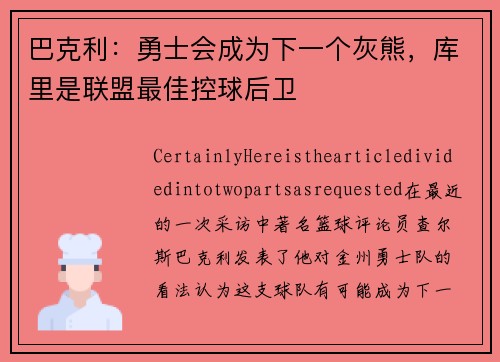 巴克利：勇士会成为下一个灰熊，库里是联盟最佳控球后卫

CertainlyHereisthearticledividedintotwopartsasrequested在最近的一次采访中著名篮球评论员查尔斯巴克利发表了他对金州勇士队的看法认为这支球队有可能成为下一